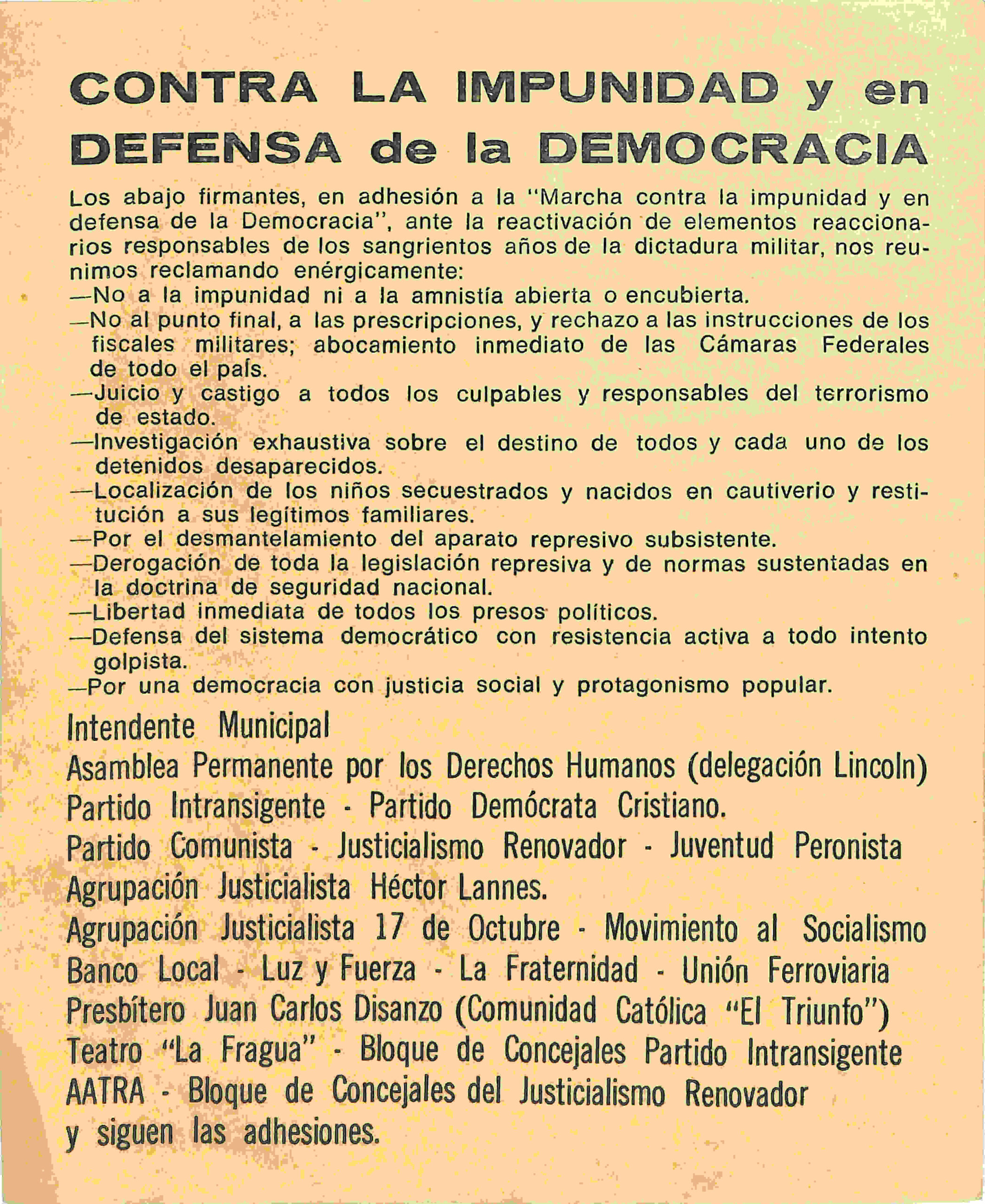 CONTRA LA IMPUNIDAD y en DEFENSA de la DEMOCRACIA

Los abajo firmantes, en adhesión a la "Marcha contra la impunidad y en defensa de la Democracia", ante la reactivación de elementos reaccionarios responsables de los sangrientos años de la dictadura militar, nos reunimos reclamando enérgicamente:
—No a la impunidad ni a la amnistía abierta o encubierta.
—No al punto final, a las prescripciones, y rechazo a las instrucciones de los fiscales militares; abocamiento inmediato de las Cámaras Federales de todo el país.
—Juicio y castigo a todos los culpables y responsables del terrorismo de estado.
—Investigación exhaustiva sobre el destino de todos y cada uno de los detenidos desaparecidos.
—Localización de los niños secuestrados y nacidos en cautiverio y restitución a sus legítimos familiares.
—Por el desmantelamiento del aparato represivo subsistente.
—Derogación de toda la legislación represiva y de normas sustentadas en la doctrina de seguridad nacional.
—Libertad inmediata de todos los presos políticos.
—Defensa del sistema democrático con resistencia activa a todo intento golpista.
—Por una democracia con justicia social y protagonismo popular.

Intendente Municipal
Asamblea Permanente por los Derechos Humanos (delegación Lincoln)
Partido Intransigente - Partido Demócrata Cristiano.
Partido Comunista - Justicialismo Renovador - Juventud Peronista
Agrupación Justicialista Héctor Lannes.
Agrupación Justicialista 17 de Octubre - Movimiento al Socialismo
Banco Local - Luz y Fuerza - La Fraternidad - Unión Ferroviaria
Presbítero Juan Carlos Disanzo (Comunidad Católica "El Triunfo")
Teatro "La Fragua" - Bloque de Concejales Partido Intransigente
AATRA - Bloque de Concejales del Justicialismo Renovador
y siguen las adhesiones.